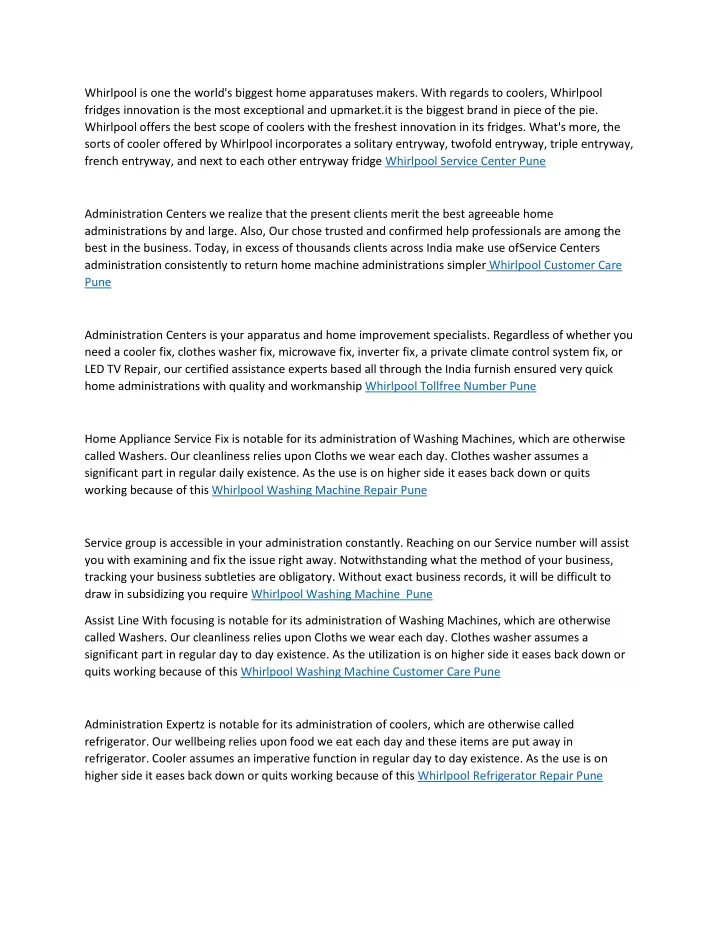 Whirlpool is one the world's biggest home apparatuses makers. With regards to coolers, Whirlpool fridges innovation is the most exceptional and upmarket.it is the biggest brand in piece of the pie. Whirlpool offers the best scope of coolers with the freshest innovation in its fridges. What's more, the sorts of cooler offered by Whirlpool incorporates a solitary entryway, twofold entryway, triple entryway, french entryway, and next to each other entryway fridge Whirlpool Service Center Pune

Administration Centers we realize that the present clients merit the best agreeable home administrations by and large. Also, Our chose trusted and confirmed help professionals are among the best in the business. Today, in excess of thousands clients across India make use ofService Centers administration consistently to return home machine administrations simpler Whirlpool Customer Care Pune

Administration Centers is your apparatus and home improvement specialists. Regardless of whether you need a cooler fix, clothes washer fix, microwave fix, inverter fix, a private climate control system fix, or LED TV Repair, our certified assistance experts based all through the India furnish ensured very quick home administrations with quality and workmanship Whirlpool Tollfree Number Pune

Home Appliance Service Fix is notable for its administration of Washing Machines, which are otherwise called Washers. Our cleanliness relies upon Cloths we wear each day. Clothes washer assumes a significant part in regular daily existence. As the use is on higher side it eases back down or quits working because of this Whirlpool Washing Machine Repair Pune

Service group is accessible in your administration constantly. Reaching on our Service number will assist you with examining and fix the issue right away. Notwithstanding what the method of your business, tracking your business subtleties are obligatory. Without exact business records, it will be difficult to draw in subsidizing you require Whirlpool Washing Machine Pune

Assist Line With focusing is notable for its administration of Washing Machines, which are otherwise called Washers. Our cleanliness relies upon Cloths we wear each day. Clothes washer assumes a significant part in regular day to day existence. As the utilization is on higher side it eases back down or quits working because of this Whirlpool Washing Machine Customer Care Pune

Administration Expertz is notable for its administration of coolers, which are otherwise called refrigerator. Our wellbeing relies upon food we eat each day and these items are put away in refrigerator. Cooler assumes an imperative function in regular day to day existence. As the use is on higher side it eases back down or quits working because of this Whirlpool Refrigerator Repair Pune